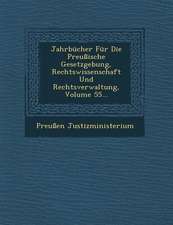 Jahrbücher Für Die Preußische Gesetzgebung, Rechtswissenschaft Und Rechtsverwaltung, Volume 55...

Preußen Justizministerium